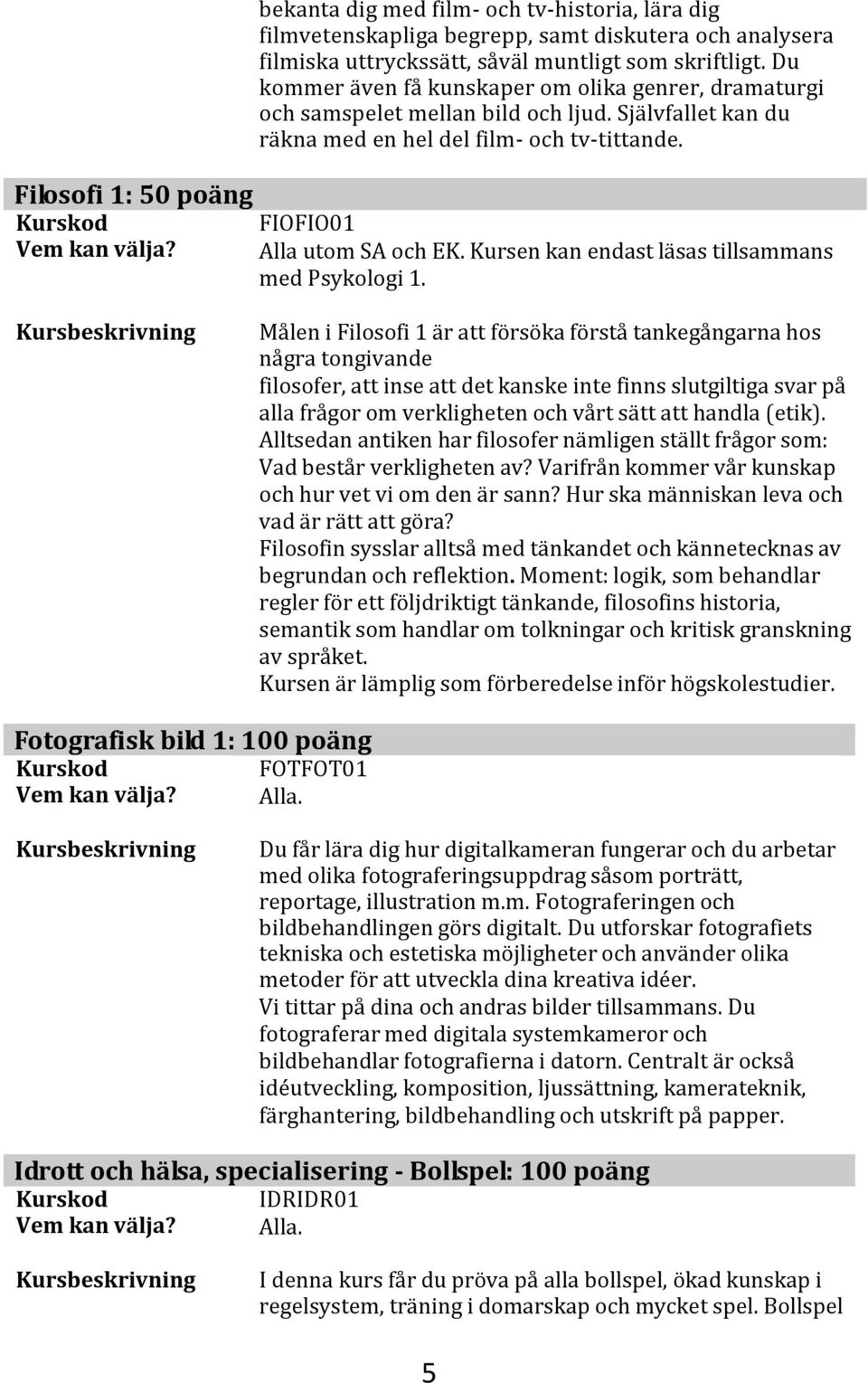 bekanta dig med film- och tv-historia, lära dig filmvetenskapliga begrepp, samt diskutera och analysera filmiska uttryckssätt, såväl muntligt som skriftligt. Du kommer även få kunskaper om olika genrer, dramaturgi och samspelet mellan bild och ljud. Självfallet kan du räkna med en hel del film- och tv-tittande.

Filosofi 1: 50 poäng

| | |
|---|---|
| Kurskod | FIOFIO01 |
| Vem kan välja? | Alla utom SA och EK. Kursen kan endast läsas tillsammans med Psykologi 1. |
| Kursbeskrivning | Målen i Filosofi 1 är att försöka förstå tankegångarna hos några tongivande filosofer, att inse att det kanske inte finns slutgiltiga svar på alla frågor om verkligheten och vårt sätt att handla (etik). Alltsedan antiken har filosofer nämligen ställt frågor som: Vad består verkligheten av? Varifrån kommer vår kunskap och hur vet vi om den är sann? Hur ska människan leva och vad är rätt att göra? Filosofin sysslar alltså med tänkandet och kännetecknas av begrundan och reflektion. Moment: logik, som behandlar regler för ett följdriktigt tänkande, filosofins historia, semantik som handlar om tolkningar och kritisk granskning av språket. Kursen är lämplig som förberedelse inför högskolestudier. |

Fotografisk bild 1: 100 poäng

| | |
|---|---|
| Kurskod | FOTFOT01 |
| Vem kan välja? | Alla. |
| Kursbeskrivning | Du får lära dig hur digitalkameran fungerar och du arbetar med olika fotograferingsuppdrag såsom porträtt, reportage, illustration m.m. Fotograferingen och bildbehandlingen görs digitalt. Du utforskar fotografiets tekniska och estetiska möjligheter och använder olika metoder för att utveckla dina kreativa idéer. Vi tittar på dina och andras bilder tillsammans. Du fotograferar med digitala systemkameror och bildbehandlar fotografierna i datorn. Centralt är också idéutveckling, komposition, ljussättning, kamerateknik, färghantering, bildbehandling och utskrift på papper. |

Idrott och hälsa, specialisering - Bollspel: 100 poäng

| | |
|---|---|
| Kurskod | IDRIDR01 |
| Vem kan välja? | Alla. |
| Kursbeskrivning | I denna kurs får du pröva på alla bollspel, ökad kunskap i regelsystem, träning i domarskap och mycket spel. Bollspel |

5